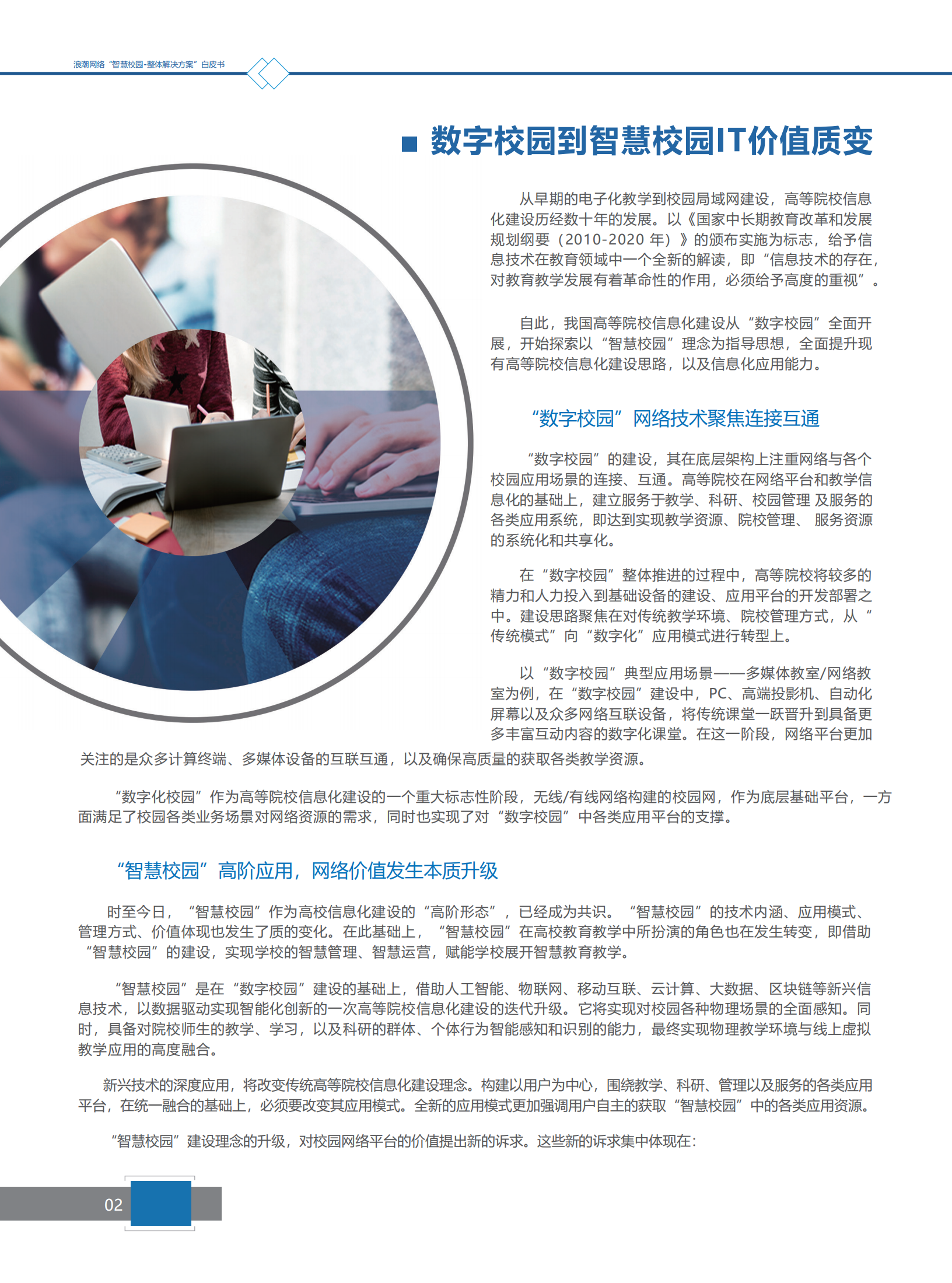 浪潮网络“智慧校园-整体解决方案”白皮书

数字校园到智慧校园IT价值质变

从早期的电子化教学到校园局域网建设，高等院校信息化建设历经数十年的发展。以《国家中长期教育改革和发展规划纲要（2010-2020 年）》的颁布实施为标志，给予信息技术在教育领域中一个全新的解读，即“信息技术的存在，对教育教学发展有着革命性的作用，必须给予高度的重视”。

自此，我国高等院校信息化建设从“数字校园”全面开展，开始探索以“智慧校园”理念为指导思想，全面提升现有高等院校信息化建设思路，以及信息化应用能力。

“数字校园”网络技术聚焦连接互通

“数字校园”的建设，其在底层架构上注重网络与各个校园应用场景的连接、互通。高等院校在网络平台和教学信息化的基础上，建立服务于教学、科研、校园管理 及服务的各类应用系统，即达到实现教学资源、院校管理、 服务资源的系统化和共享化。

在“数字校园”整体推进的过程中，高等院校将较多的精力和人力投入到基础设备的建设、应用平台的开发部署之中。建设思路聚焦在对传统教学环境、院校管理方式，从“传统模式”向“数字化”应用模式进行转型上。

以“数字校园”典型应用场景——多媒体教室/网络教室为例，在“数字校园”建设中，PC、高端投影机、自动化屏幕以及众多网络互联设备，将传统课堂一跃晋升到具备更多丰富互动内容的数字化课堂。在这一阶段，网络平台更加关注的是众多计算终端、多媒体设备的互联互通，以及确保高质量的获取各类教学资源。

“数字化校园”作为高等院校信息化建设的一个重大标志性阶段，无线/有线网络构建的校园网，作为底层基础平台，一方面满足了校园各类业务场景对网络资源的需求，同时也实现了对“数字校园”中各类应用平台的支撑。

“智慧校园”高阶应用，网络价值发生本质升级

时至今日，“智慧校园”作为高校信息化建设的“高阶形态”，已经成为共识。“智慧校园”的技术内涵、应用模式、管理方式、价值体现也发生了质的变化。在此基础上，“智慧校园”在高校教育教学中所扮演的角色也在发生转变，即借助“智慧校园”的建设，实现学校的智慧管理、智慧运营，赋能学校展开智慧教育教学。

“智慧校园”是在“数字校园”建设的基础上，借助人工智能、物联网、移动互联、云计算、大数据、区块链等新兴信息技术，以数据驱动实现智能化创新的一次高等院校信息化建设的迭代升级。它将实现对校园各种物理场景的全面感知。同时，具备对院校师生的教学、学习，以及科研的群体、个体行为智能感知和识别的能力，最终实现物理教学环境与线上虚拟教学应用的高度融合。

新兴技术的深度应用，将改变传统高等院校信息化建设理念。构建以用户为中心，围绕教学、科研、管理以及服务的各类应用平台，在统一融合的基础上，必须要改变其应用模式。全新的应用模式更加强调用户自主的获取“智慧校园”中的各类应用资源。

“智慧校园”建设理念的升级，对校园网络平台的价值提出新的诉求。这些新的诉求集中体现在：

02